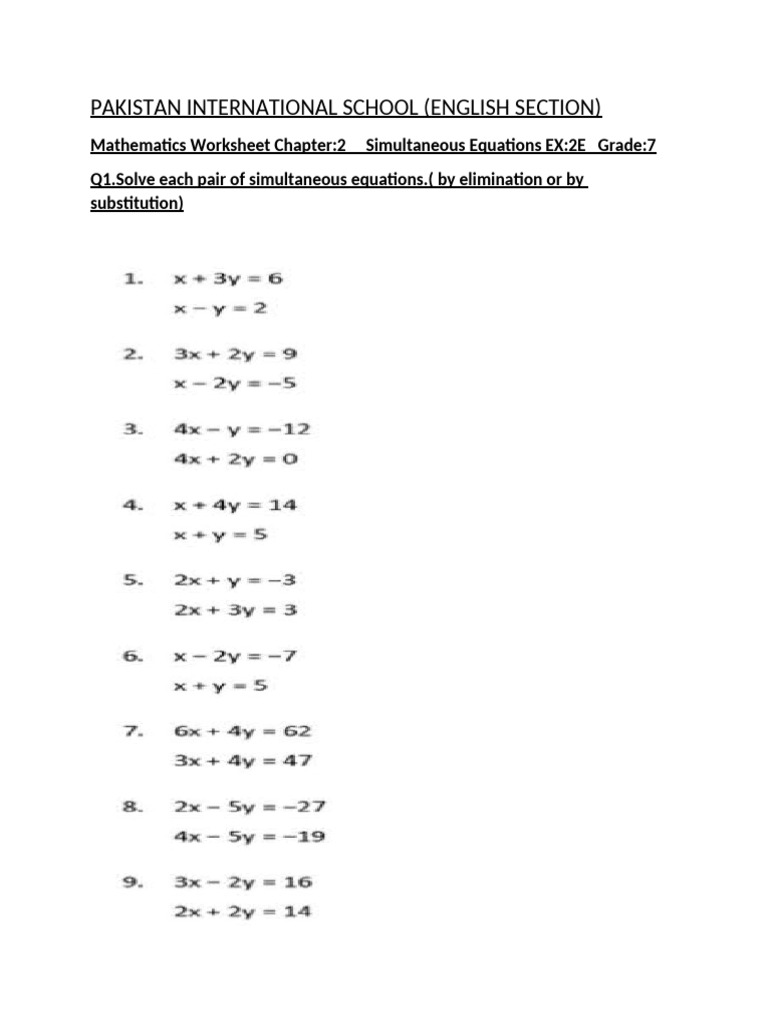 PAKISTAN INTERNATIONAL SCHOOL (ENGLISH SECTION)

Mathematics Worksheet Chapter:2 Simultaneous Equations EX:2E Grade:7

Q1.Solve each pair of simultaneous equations.( by elimination or by substitution)

1. $x + 3y = 6$
$x - y = 2$

2. $3x + 2y = 9$
$x - 2y = -5$

3. $4x - y = -12$
$4x + 2y = 0$

4. $x + 4y = 14$
$x + y = 5$

5. $2x + y = -3$
$2x + 3y = 3$

6. $x - 2y = -7$
$x + y = 5$

7. $6x + 4y = 62$
$3x + 4y = 47$

8. $2x - 5y = -27$
$4x - 5y = -19$

9. $3x - 2y = 16$
$2x + 2y = 14$